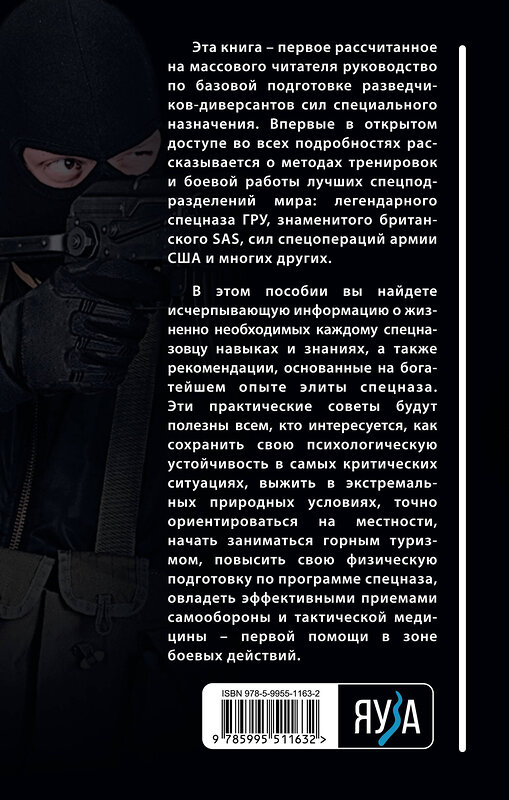 Эта книга – первое рассчитанное на массового читателя руководство по базовой подготовке разведчиков-диверсантов сил специального назначения. Впервые в открытом доступе во всех подробностях рассказывается о методах тренировок и боевой работы лучших спецподразделений мира: легендарного спецназа ГРУ, знаменитого британского SAS, сил спецопераций армии США и многих других.

В этом пособии вы найдете исчерпывающую информацию о жизненно необходимых каждому спецназовцу навыках и знаниях, а также рекомендации, основанные на богатейшем опыте элиты спецназа. Эти практические советы будут полезны всем, кто интересуется, как сохранить свою психологическую устойчивость в самых критических ситуациях, выжить в экстремальных природных условиях, точно ориентироваться на местности, начать заниматься горным туризмом, повысить свою физическую подготовку по программе спецназа, овладеть эффективными приемами самообороны и тактической медицины – первой помощи в зоне боевых действий.

ISBN 978-5-9955-1163-2

9 785995 511632 >

ЯУЗА